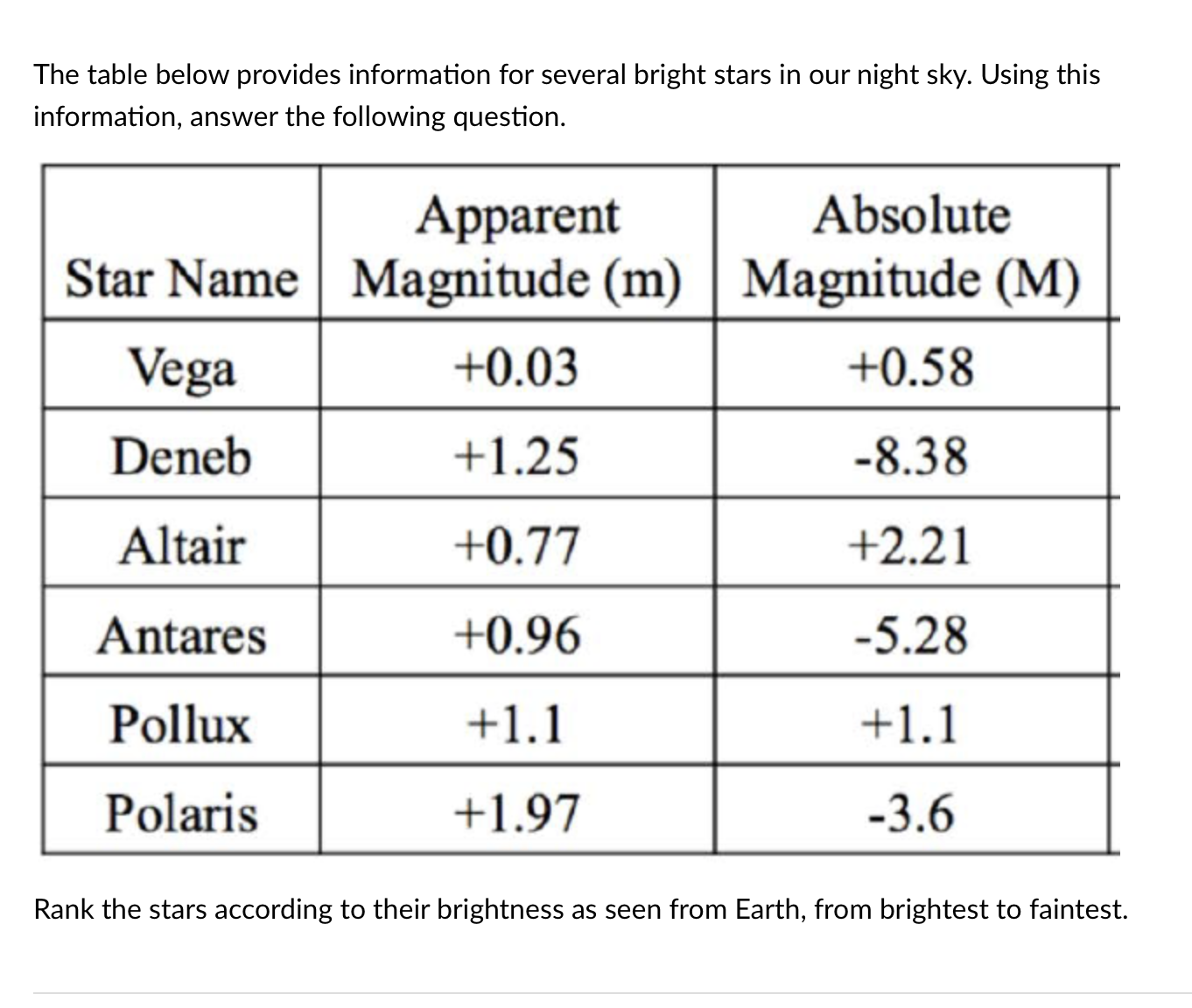 The table below provides information for several bright stars in our night sky. Using this information, answer the following question.

| Star Name | Apparent Magnitude (m) | Absolute Magnitude (M) |
|---|---|---|
| Vega | +0.03 | +0.58 |
| Deneb | +1.25 | -8.38 |
| Altair | +0.77 | +2.21 |
| Antares | +0.96 | -5.28 |
| Pollux | +1.1 | +1.1 |
| Polaris | +1.97 | -3.6 |

Rank the stars according to their brightness as seen from Earth, from brightest to faintest.